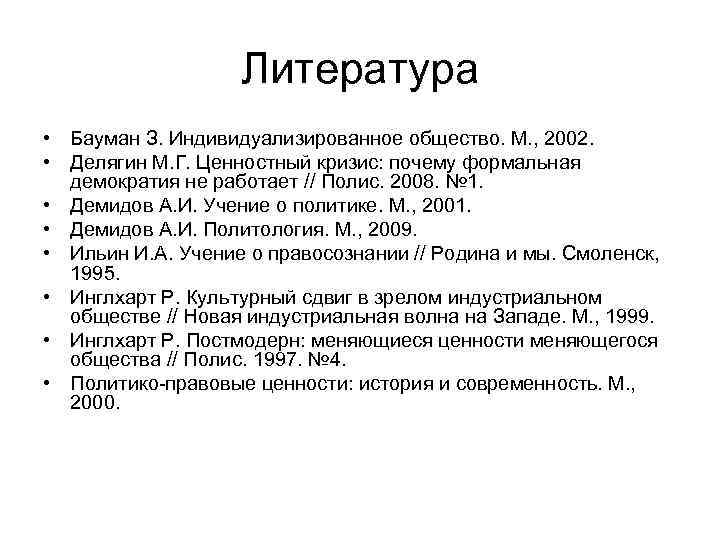 Литература

• Бауман З. Индивидуализированное общество. М., 2002.
• Делягин М.Г. Ценностный кризис: почему формальная демократия не работает // Полис. 2008. №1.
• Демидов А.И. Учение о политике. М., 2001.
• Демидов А.И. Политология. М., 2009.
• Ильин И.А. Учение о правосознании // Родина и мы. Смоленск, 1995.
• Инглхарт Р. Культурный сдвиг в зрелом индустриальном обществе // Новая индустриальная волна на Западе. М., 1999.
• Инглхарт Р. Постмодерн: меняющиеся ценности меняющегося общества // Полис. 1997. №4.
• Политико-правовые ценности: история и современность. М., 2000.